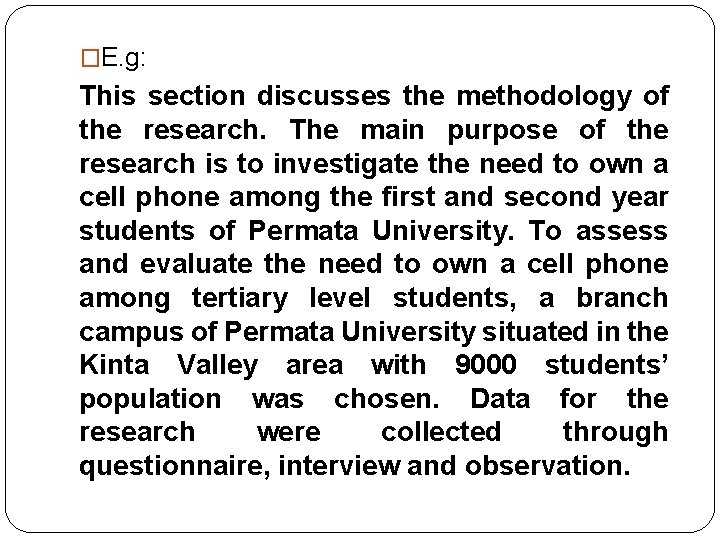 E.g:

This section discusses the methodology of the research. The main purpose of the research is to investigate the need to own a cell phone among the first and second year students of Permata University. To assess and evaluate the need to own a cell phone among tertiary level students, a branch campus of Permata University situated in the Kinta Valley area with 9000 students' population was chosen. Data for the research were collected through questionnaire, interview and observation.